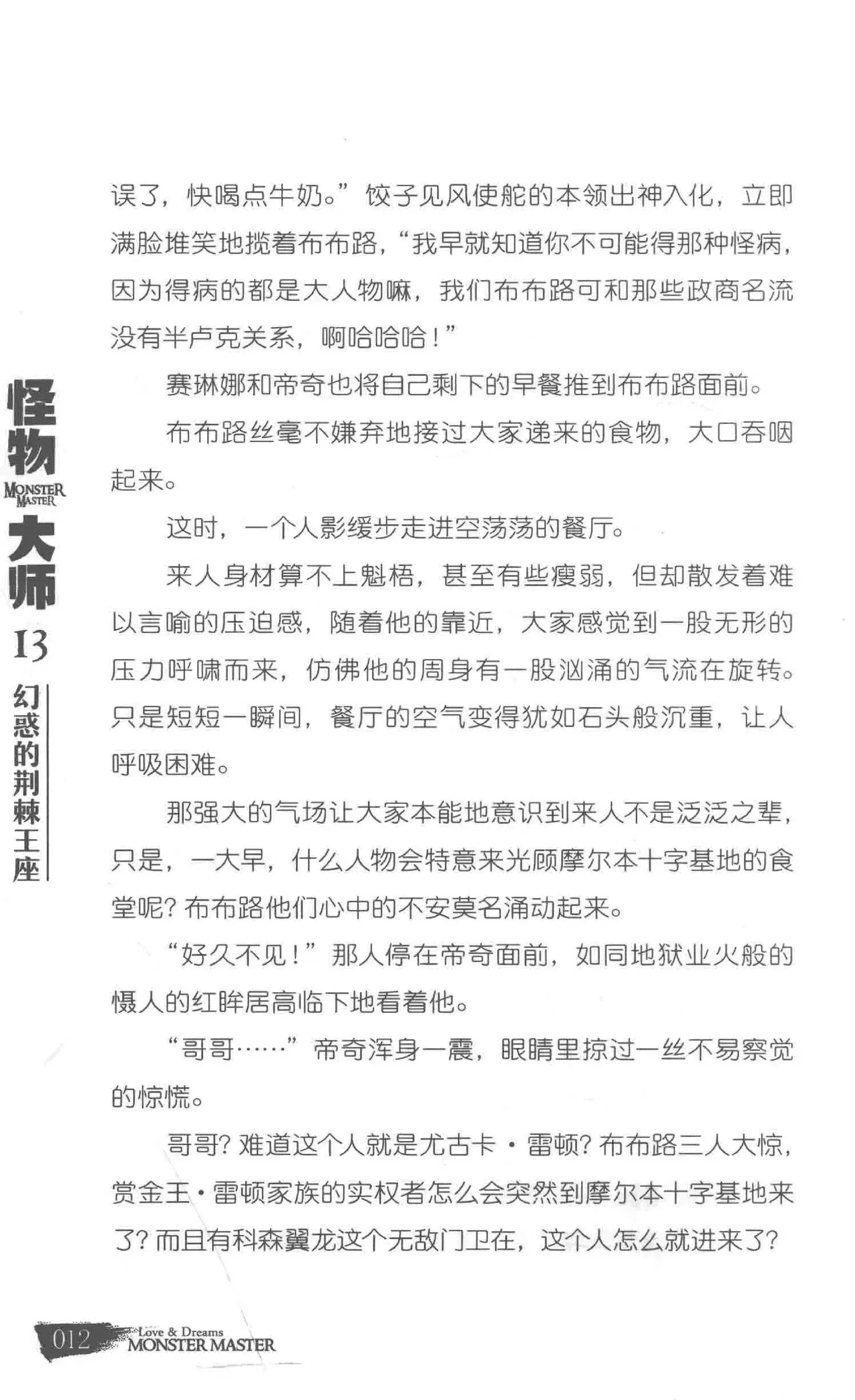 误了，快喝点牛奶。”饺子见风使舵的本领出神入化，立即满脸堆笑地揽着布布路，“我早就知道你不可能得那种怪病，因为得病的都是大人物嘛，我们布布路可和那些政商名流没有半卢克关系，啊哈哈哈！”

赛琳娜和帝奇也将自己剩下的早餐推到布布路面前。

布布路丝毫不嫌弃地接过大家递来的食物，大口吞咽起来。

这时，一个人影缓步走进空荡荡的餐厅。

来人身材算不上魁梧，甚至有些瘦弱，但却散发着难以言喻的压迫感，随着他的靠近，大家感觉到一股无形的压力呼啸而来，仿佛他的周身有一股汹涌的气流在旋转。只是短短一瞬间，餐厅的空气变得犹如石头般沉重，让人呼吸困难。

那强大的气场让大家本能地意识到来人不是泛泛之辈，只是，一大早，什么人物会特意来光顾摩尔本十字基地的食堂呢？布布路他们心中的不安莫名涌动起来。

“好久不见！”那人停在帝奇面前，如同地狱业火般的慑人的红眸居高临下地看着他。

“哥哥……”帝奇浑身一震，眼睛里掠过一丝不易察觉的惊慌。

哥哥？难道这个人就是尤古卡·雷顿？布布路三人大惊，赏金王·雷顿家族的实权者怎么会突然到摩尔本十字基地来了？而且有科森翼龙这个无敌门卫在，这个人怎么就进来了？

怪物
MONSTER MASTER
大师
13
幻惑的荆棘王座

012 Love & Dreams
MONSTER MASTER